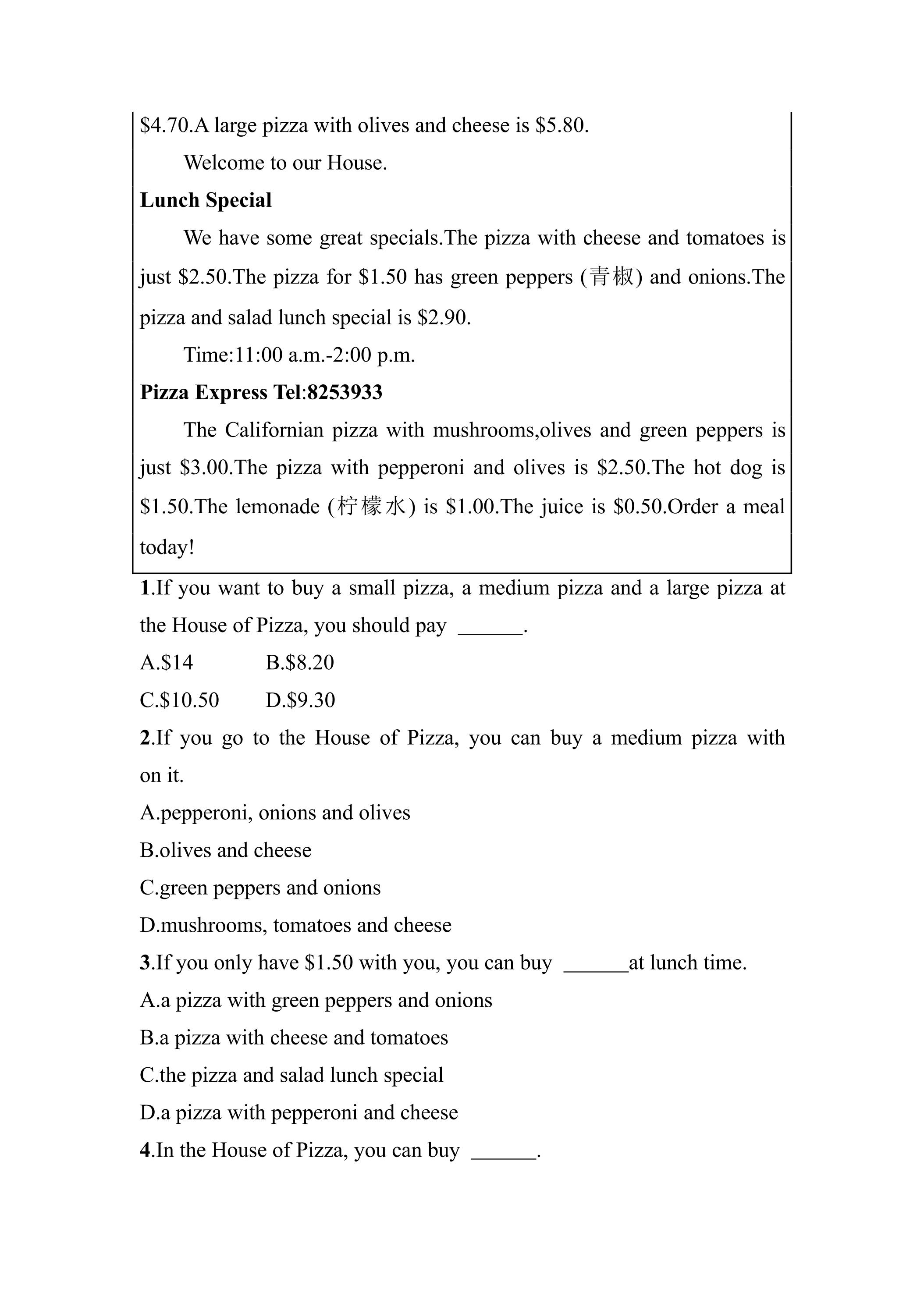 $4.70.A large pizza with olives and cheese is $5.80.

Welcome to our House.

Lunch Special

We have some great specials.The pizza with cheese and tomatoes is just $2.50.The pizza for $1.50 has green peppers (青椒) and onions.The pizza and salad lunch special is $2.90.

Time:11:00 a.m.-2:00 p.m.

Pizza Express Tel:8253933

The Californian pizza with mushrooms,olives and green peppers is just $3.00.The pizza with pepperoni and olives is $2.50.The hot dog is $1.50.The lemonade (柠檬水) is $1.00.The juice is $0.50.Order a meal today!

1.If you want to buy a small pizza, a medium pizza and a large pizza at the House of Pizza, you should pay ____.

A.$14 B.$8.20

C.$10.50 D.$9.30

2.If you go to the House of Pizza, you can buy a medium pizza with on it.

A.pepperoni, onions and olives

B.olives and cheese

C.green peppers and onions

D.mushrooms, tomatoes and cheese

3.If you only have $1.50 with you, you can buy ____at lunch time.

A.a pizza with green peppers and onions

B.a pizza with cheese and tomatoes

C.the pizza and salad lunch special

D.a pizza with pepperoni and cheese

4.In the House of Pizza, you can buy ____.